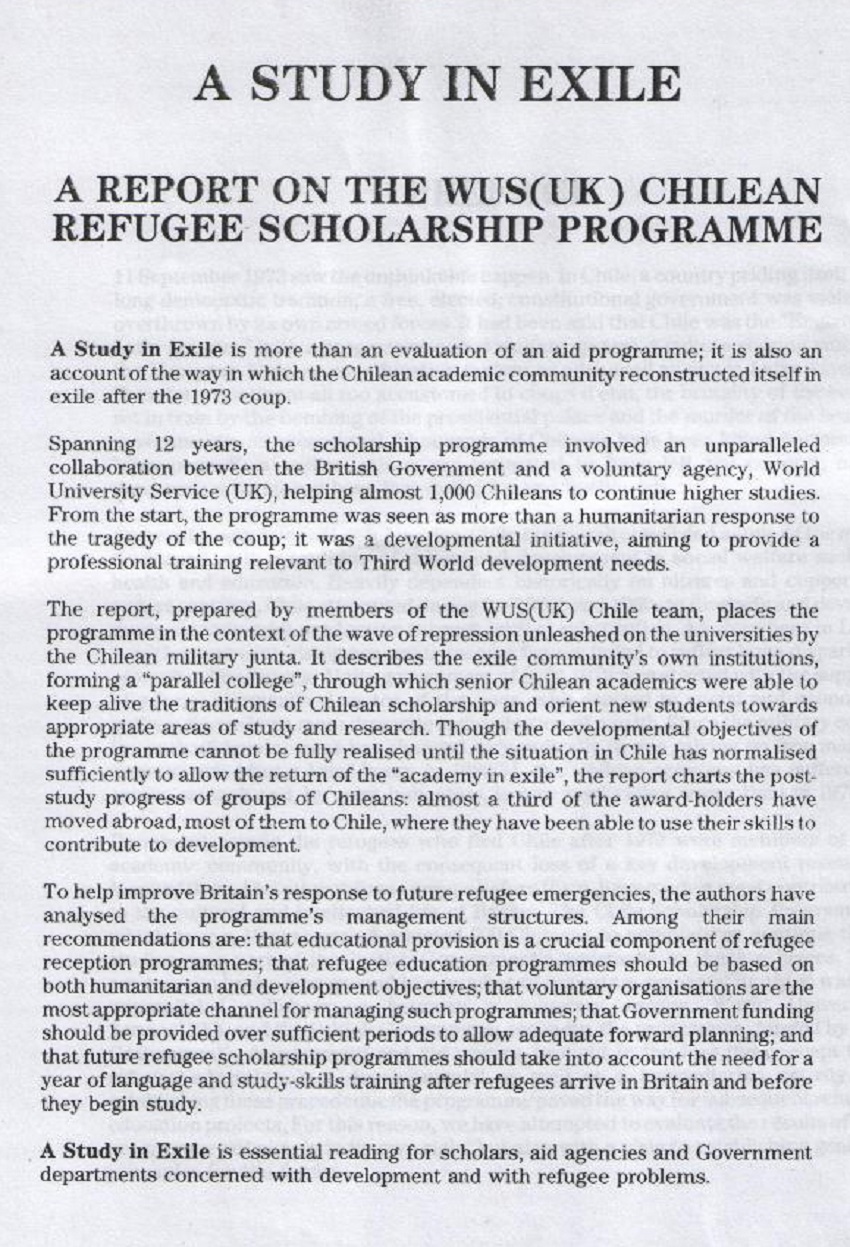 A STUDY IN EXILE

A REPORT ON THE WUS(UK) CHILEAN REFUGEE SCHOLARSHIP PROGRAMME

A Study in Exile is more than an evaluation of an aid programme; it is also an account of the way in which the Chilean academic community reconstructed itself in exile after the 1973 coup.

Spanning 12 years, the scholarship programme involved an unparalleled collaboration between the British Government and a voluntary agency, World University Service (UK), helping almost 1,000 Chileans to continue higher studies. From the start, the programme was seen as more than a humanitarian response to the tragedy of the coup; it was a developmental initiative, aiming to provide a professional training relevant to Third World development needs.

The report, prepared by members of the WUS(UK) Chile team, places the programme in the context of the wave of repression unleashed on the universities by the Chilean military junta. It describes the exile community's own institutions, forming a "parallel college", through which senior Chilean academics were able to keep alive the traditions of Chilean scholarship and orient new students towards appropriate areas of study and research. Though the developmental objectives of the programme cannot be fully realised until the situation in Chile has normalised sufficiently to allow the return of the "academy in exile", the report charts the post-study progress of groups of Chileans: almost a third of the award-holders have moved abroad, most of them to Chile, where they have been able to use their skills to contribute to development.

To help improve Britain's response to future refugee emergencies, the authors have analysed the programme's management structures. Among their main recommendations are: that educational provision is a crucial component of refugee reception programmes; that refugee education programmes should be based on both humanitarian and development objectives; that voluntary organisations are the most appropriate channel for managing such programmes; that Government funding should be provided over sufficient periods to allow adequate forward planning; and that future refugee scholarship programmes should take into account the need for a year of language and study-skills training after refugees arrive in Britain and before they begin study.

A Study in Exile is essential reading for scholars, aid agencies and Government departments concerned with development and with refugee problems.